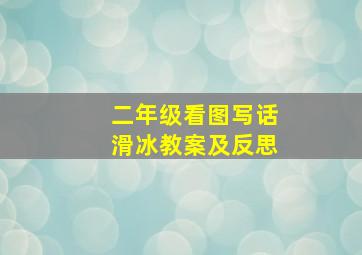 二年级看图写话
滑冰教案及反思